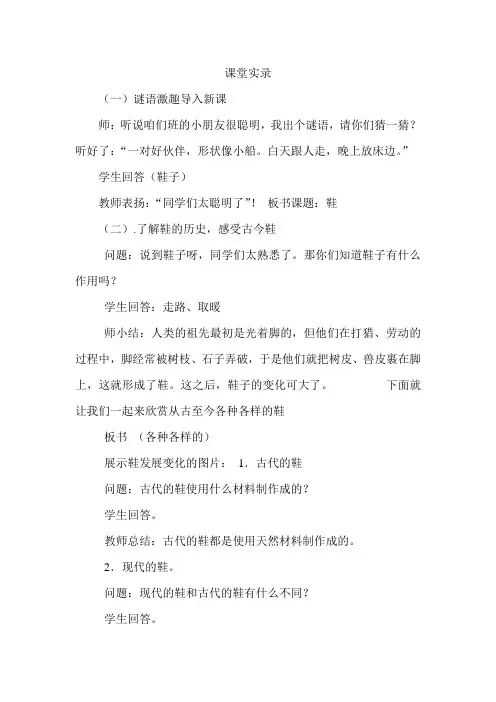 课堂实录

（一）谜语激趣导入新课

师：听说咱们班的小朋友很聪明，我出个谜语，请你们猜一猜？听好了：“一对好伙伴，形状像小船。白天跟人走，晚上放床边。”

学生回答（鞋子）

教师表扬：“同学们太聪明了”！ 板书课题：鞋

（二）.了解鞋的历史，感受古今鞋

问题：说到鞋子呀，同学们太熟悉了。那你们知道鞋子有什么作用吗？

学生回答：走路、取暖

师小结：人类的祖先最初是光着脚的，但他们在打猎、劳动的过程中，脚经常被树枝、石子弄破，于是他们就把树皮、兽皮裹在脚上，这就形成了鞋。这之后，鞋子的变化可大了。 下面就让我们一起来欣赏从古至今各种各样的鞋

板书 （各种各样的）

展示鞋发展变化的图片： 1．古代的鞋

问题：古代的鞋使用什么材料制作成的？

学生回答。

教师总结：古代的鞋都是使用天然材料制作成的。

2．现代的鞋。

问题：现代的鞋和古代的鞋有什么不同？

学生回答。